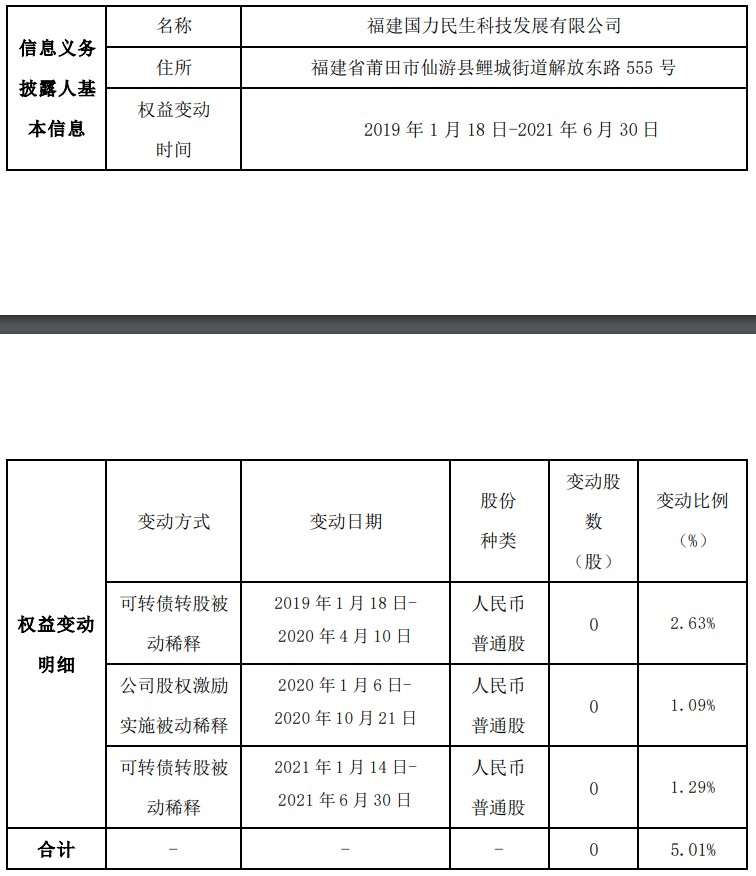 | 信息义务披露人基本信息 | 名称 | 福建国力民生科技发展有限公司 |
|---|---|---|
| | 住所 | 福建省莆田市仙游县鲤城街道解放东路 555 号 |
| | 权益变动时间 | 2019 年 1 月 18 日-2021 年 6 月 30 日 |

| 权益变动明细 | 变动方式 | 变动日期 | 股份种类 | 变动股数（股） | 变动比例（%） |
|---|---|---|---|---|---|
| | 可转债转股被动稀释 | 2019 年 1 月 18 日-2020 年 4 月 10 日 | 人民币普通股 | 0 | 2.63% |
| | 公司股权激励实施被动稀释 | 2020 年 1 月 6 日-2020 年 10 月 21 日 | 人民币普通股 | 0 | 1.09% |
| | 可转债转股被动稀释 | 2021 年 1 月 14 日-2021 年 6 月 30 日 | 人民币普通股 | 0 | 1.29% |
| 合计 | - | - | - | 0 | 5.01% |